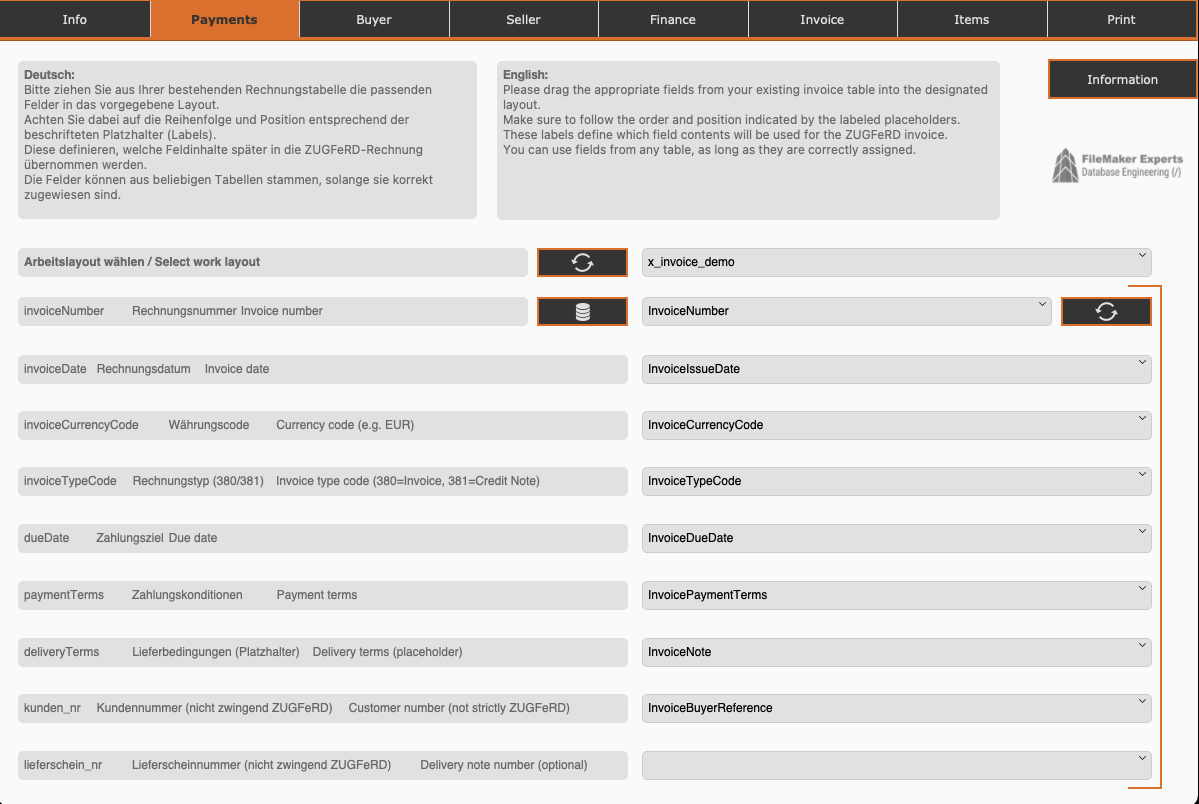 Info Payments Buyer Seller Finance Invoice Items Print

Deutsch:
Bitte ziehen Sie aus Ihrer bestehenden Rechnungstabelle die passenden Felder in das vorgegebene Layout.
Achten Sie dabei auf die Reihenfolge und Position entsprechend der beschrifteten Platzhalter (Labels).
Diese definieren, welche Feldinhalte später in die ZUGFeRD-Rechnung übernommen werden.
Die Felder können aus beliebigen Tabellen stammen, solange sie korrekt zugewiesen sind.

English:
Please drag the appropriate fields from your existing invoice table into the designated layout.
Make sure to follow the order and position indicated by the labeled placeholders.
These labels define which field contents will be used for the ZUGFeRD invoice.
You can use fields from any table, as long as they are correctly assigned.

Information

FileMaker Experts
Database Engineering {/}

Arbeitslayout wählen / Select work layout
x_invoice_demo

invoiceNumber Rechnungsnummer Invoice number
InvoiceNumber

invoiceDate Rechnungsdatum Invoice date
InvoiceIssueDate

invoiceCurrencyCode Währungscode Currency code (e.g. EUR)
InvoiceCurrencyCode

invoiceTypeCode Rechnungstyp (380/381) Invoice type code (380=Invoice, 381=Credit Note)
InvoiceTypeCode

dueDate Zahlungsziel Due date
InvoiceDueDate

paymentTerms Zahlungskonditionen Payment terms
InvoicePaymentTerms

deliveryTerms Lieferbedingungen (Platzhalter) Delivery terms (placeholder)
InvoiceNote

kunden_nr Kundennummer (nicht zwingend ZUGFeRD) Customer number (not strictly ZUGFeRD)
InvoiceBuyerReference

lieferschein_nr Lieferscheinnummer (nicht zwingend ZUGFeRD) Delivery note number (optional)